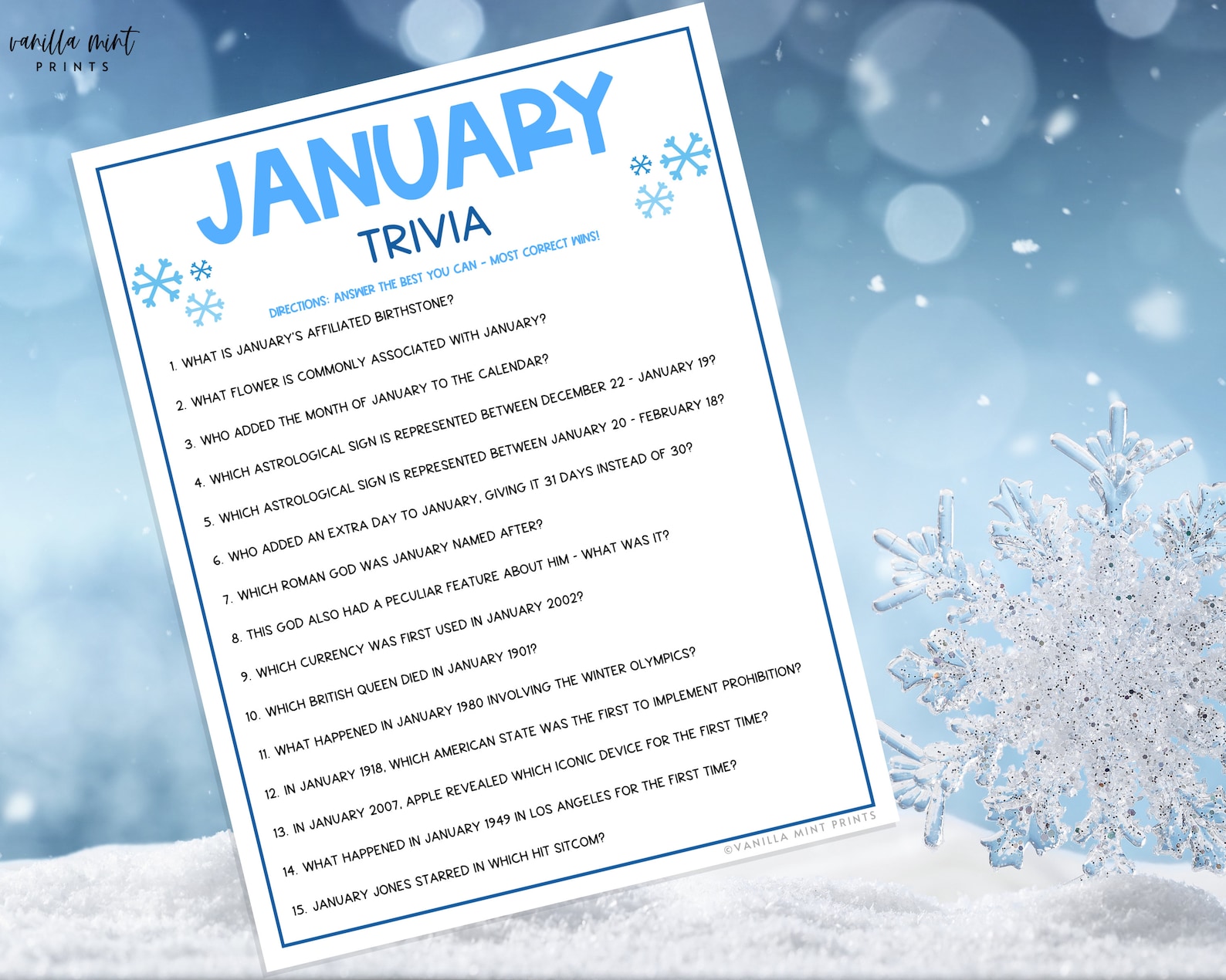 vanilla mint
PRINTS

JANUARY
TRIVIA

DIRECTIONS: ANSWER THE BEST YOU CAN - MOST CORRECT WINS!

1. WHAT IS JANUARY'S AFFILIATED BIRTHSTONE?
2. WHAT FLOWER IS COMMONLY ASSOCIATED WITH JANUARY?
3. WHO ADDED THE MONTH OF JANUARY TO THE CALENDAR?
4. WHICH ASTROLOGICAL SIGN IS REPRESENTED BETWEEN DECEMBER 22 - JANUARY 19?
5. WHICH ASTROLOGICAL SIGN IS REPRESENTED BETWEEN JANUARY 20 - FEBRUARY 18?
6. WHO ADDED AN EXTRA DAY TO JANUARY, GIVING IT 31 DAYS INSTEAD OF 30?
7. WHICH ROMAN GOD WAS JANUARY NAMED AFTER?
8. THIS GOD ALSO HAD A PECULIAR FEATURE ABOUT HIM - WHAT WAS IT?
9. WHICH CURRENCY WAS FIRST USED IN JANUARY 2002?
10. WHICH BRITISH QUEEN DIED IN JANUARY 1901?
11. WHAT HAPPENED IN JANUARY 1980 INVOLVING THE WINTER OLYMPICS?
12. IN JANUARY 1918, WHICH AMERICAN STATE WAS THE FIRST TO IMPLEMENT PROHIBITION?
13. IN JANUARY 2007, APPLE REVEALED WHICH ICONIC DEVICE FOR THE FIRST TIME?
14. WHAT HAPPENED IN JANUARY 1949 IN LOS ANGELES FOR THE FIRST TIME?
15. JANUARY JONES STARRED IN WHICH HIT SITCOM?

©VANILLA MINT PRINTS